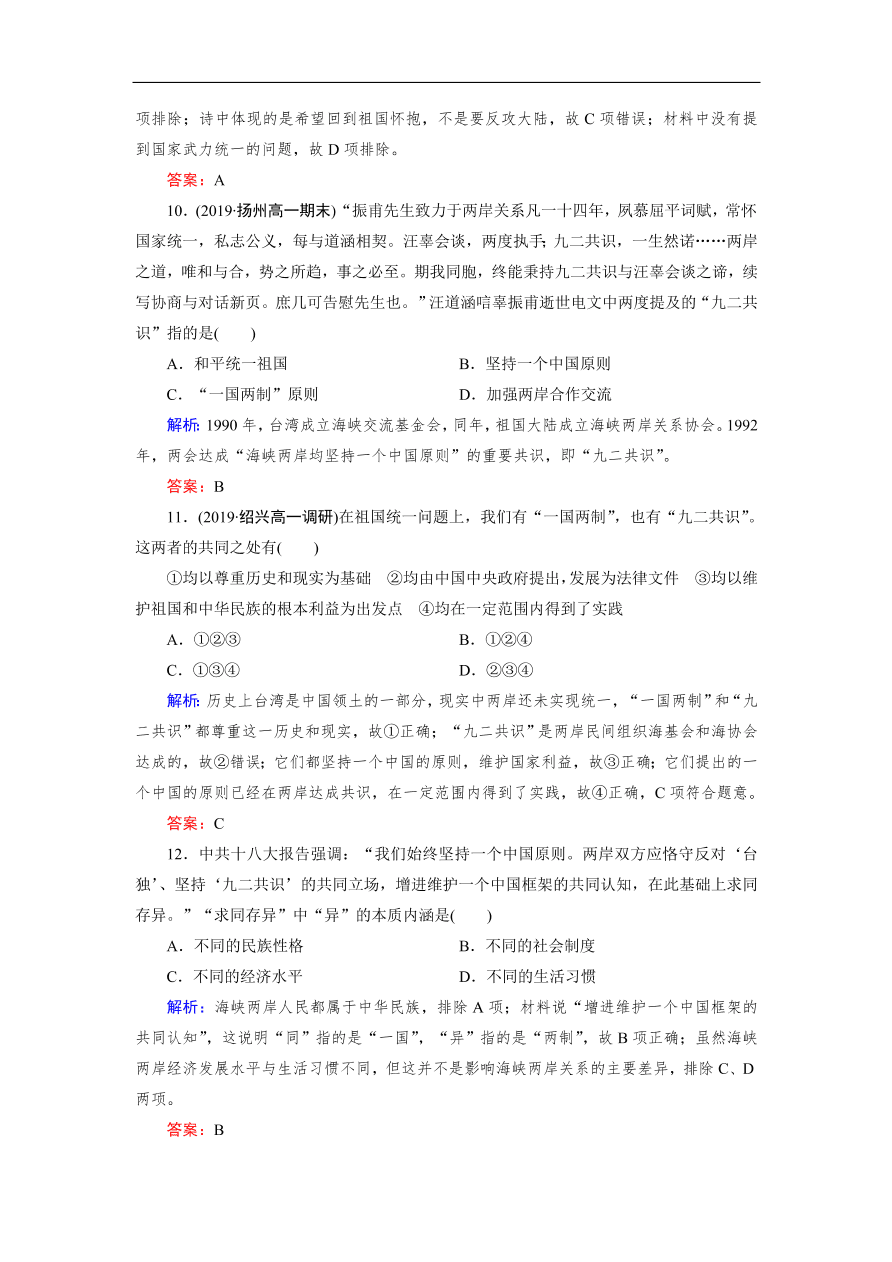 项排除；诗中体现的是希望回到祖国怀抱，不是要反攻大陆，故 C 项错误；材料中没有提到国家武力统一的问题，故 D 项排除。

答案：A

10．(2019·扬州高一期末)“振甫先生致力于两岸关系凡一十四年，夙慕屈平词赋，常怀国家统一，私志公义，每与道涵相契。汪辜会谈，两度执手；九二共识，一生然诺……两岸之道，唯和与合，势之所趋，事之必至。期我同胞，终能秉持九二共识与汪辜会谈之谛，续写协商与对话新页。庶几可告慰先生也。”汪道涵唁辜振甫逝世电文中两度提及的“九二共识”指的是(　　)

A．和平统一祖国　　B．坚持一个中国原则

C．“一国两制”原则　　D．加强两岸合作交流

解析：1990 年，台湾成立海峡交流基金会，同年，祖国大陆成立海峡两岸关系协会。1992 年，两会达成“海峡两岸均坚持一个中国原则”的重要共识，即“九二共识”。

答案：B

11．(2019·绍兴高一调研)在祖国统一问题上，我们有“一国两制”，也有“九二共识”。这两者的共同之处有(　　)

①均以尊重历史和现实为基础　②均由中国中央政府提出，发展为法律文件　③均以维护祖国和中华民族的根本利益为出发点　④均在一定范围内得到了实践

A．①②③　　B．①②④

C．①③④　　D．②③④

解析：历史上台湾是中国领土的一部分，现实中两岸还未实现统一，“一国两制”和“九二共识”都尊重这一历史和现实，故①正确；“九二共识”是两岸民间组织海基会和海协会达成的，故②错误；它们都坚持一个中国的原则，维护国家利益，故③正确；它们提出的一个中国的原则已经在两岸达成共识，在一定范围内得到了实践，故④正确，C 项符合题意。

答案：C

12．中共十八大报告强调：“我们始终坚持一个中国原则。两岸双方应恪守反对‘台独’、坚持‘九二共识’的共同立场，增进维护一个中国框架的共同认知，在此基础上求同存异。”“求同存异”中“异”的本质内涵是(　　)

A．不同的民族性格　　B．不同的社会制度

C．不同的经济水平　　D．不同的生活习惯

解析：海峡两岸人民都属于中华民族，排除 A 项；材料说“增进维护一个中国框架的共同认知”，这说明“同”指的是“一国”，“异”指的是“两制”，故 B 项正确；虽然海峡两岸经济发展水平与生活习惯不同，但这并不是影响海峡两岸关系的主要差异，排除 C、D 两项。

答案：B